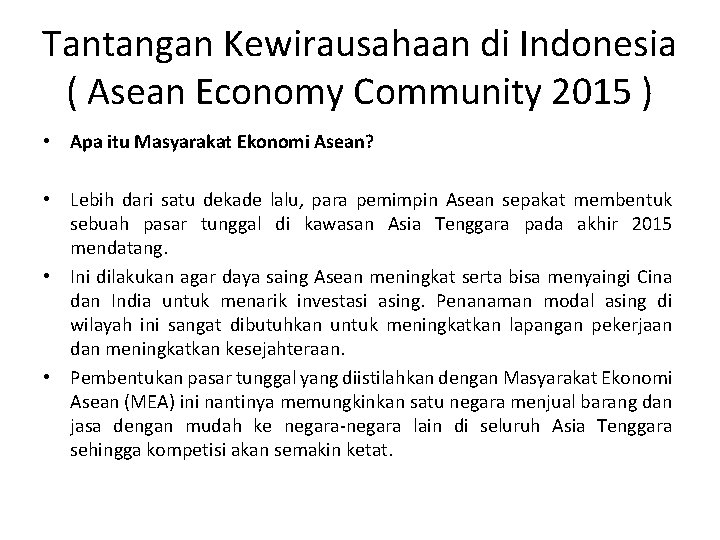 Tantangan Kewirausahaan di Indonesia ( Asean Economy Community 2015 )

• Apa itu Masyarakat Ekonomi Asean?

• Lebih dari satu dekade lalu, para pemimpin Asean sepakat membentuk sebuah pasar tunggal di kawasan Asia Tenggara pada akhir 2015 mendatang.

• Ini dilakukan agar daya saing Asean meningkat serta bisa menyaingi Cina dan India untuk menarik investasi asing. Penanaman modal asing di wilayah ini sangat dibutuhkan untuk meningkatkan lapangan pekerjaan dan meningkatkan kesejahteraan.

• Pembentukan pasar tunggal yang diistilahkan dengan Masyarakat Ekonomi Asean (MEA) ini nantinya memungkinkan satu negara menjual barang dan jasa dengan mudah ke negara-negara lain di seluruh Asia Tenggara sehingga kompetisi akan semakin ketat.